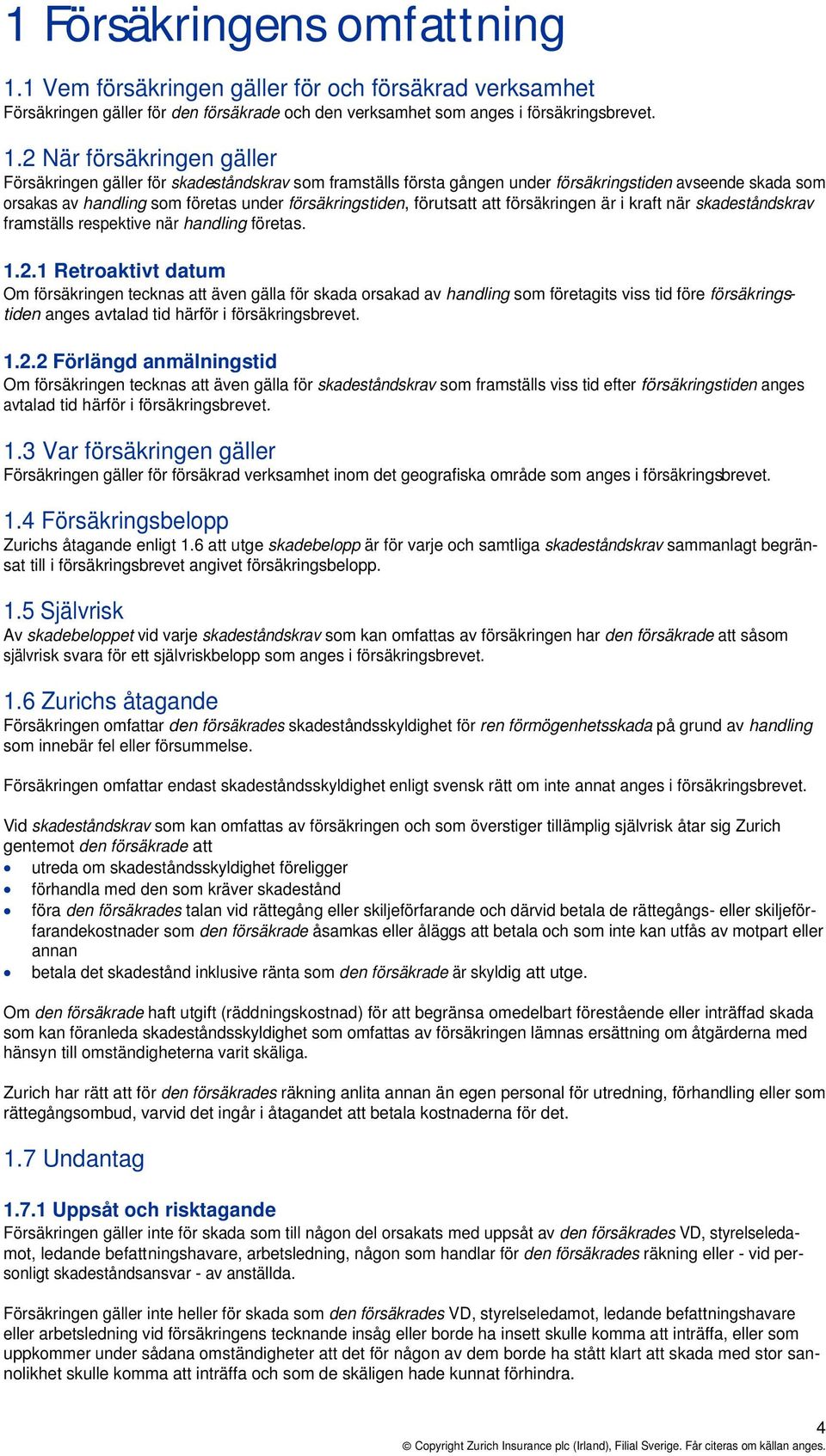 1 Försäkringens omfattning

1.1 Vem försäkringen gäller för och försäkrad verksamhet
Försäkringen gäller för den försäkrade och den verksamhet som anges i försäkringsbrevet.

1.2 När försäkringen gäller
Försäkringen gäller för skadeståndskrav som framställs första gången under försäkringstiden avseende skada som orsakas av handling som företas under försäkringstiden, förutsatt att försäkringen är i kraft när skadeståndskrav framställs respektive när handling företas.

1.2.1 Retroaktivt datum
Om försäkringen tecknas att även gälla för skada orsakad av handling som företagits viss tid före försäkringstiden anges avtalad tid härför i försäkringsbrevet.

1.2.2 Förlängd anmälningstid
Om försäkringen tecknas att även gälla för skadeståndskrav som framställs viss tid efter försäkringstiden anges avtalad tid härför i försäkringsbrevet.

1.3 Var försäkringen gäller
Försäkringen gäller för försäkrad verksamhet inom det geografiska område som anges i försäkringsbrevet.

1.4 Försäkringsbelopp
Zurichs åtagande enligt 1.6 att utge skadebelopp är för varje och samtliga skadeståndskrav sammanlagt begränsat till i försäkringsbrevet angivet försäkringsbelopp.

1.5 Självrisk
Av skadebeloppet vid varje skadeståndskrav som kan omfattas av försäkringen har den försäkrade att såsom självrisk svara för ett självriskbelopp som anges i försäkringsbrevet.

1.6 Zurichs åtagande
Försäkringen omfattar den försäkrades skadeståndsskyldighet för ren förmögenhetsskada på grund av handling som innebär fel eller försummelse.

Försäkringen omfattar endast skadeståndsskyldighet enligt svensk rätt om inte annat anges i försäkringsbrevet.

Vid skadeståndskrav som kan omfattas av försäkringen och som överstiger tillämplig självrisk åtar sig Zurich gentemot den försäkrade att
• utreda om skadeståndsskyldighet föreligger
• förhandla med den som kräver skadestånd
• föra den försäkrades talan vid rättegång eller skiljeförfarande och därvid betala de rättegångs- eller skiljeförfarandekostnader som den försäkrade åsamkas eller åläggs att betala och som inte kan utfås av motpart eller annan
• betala det skadestånd inklusive ränta som den försäkrade är skyldig att utge.

Om den försäkrade haft utgift (räddningskostnad) för att begränsa omedelbart förestående eller inträffad skada som kan föranleda skadeståndsskyldighet som omfattas av försäkringen lämnas ersättning om åtgärderna med hänsyn till omständigheterna varit skäliga.

Zurich har rätt att för den försäkrades räkning anlita annan än egen personal för utredning, förhandling eller som rättegångsombud, varvid det ingår i åtagandet att betala kostnaderna för det.

1.7 Undantag

1.7.1 Uppsåt och risktagande
Försäkringen gäller inte för skada som till någon del orsakats med uppsåt av den försäkrades VD, styrelseledamot, ledande befattningshavare, arbetsledning, någon som handlar för den försäkrades räkning eller - vid personligt skadeståndsansvar - av anställda.

Försäkringen gäller inte heller för skada som den försäkrades VD, styrelseledamot, ledande befattningshavare eller arbetsledning vid försäkringens tecknande insåg eller borde ha insett skulle komma att inträffa, eller som uppkommer under sådana omständigheter att det för någon av dem borde ha stått klart att skada med stor sannolikhet skulle komma att inträffa och som de skäligen hade kunnat förhindra.

4
© Copyright Zurich Insurance plc (Irland), Filial Sverige. Får citeras om källan anges.